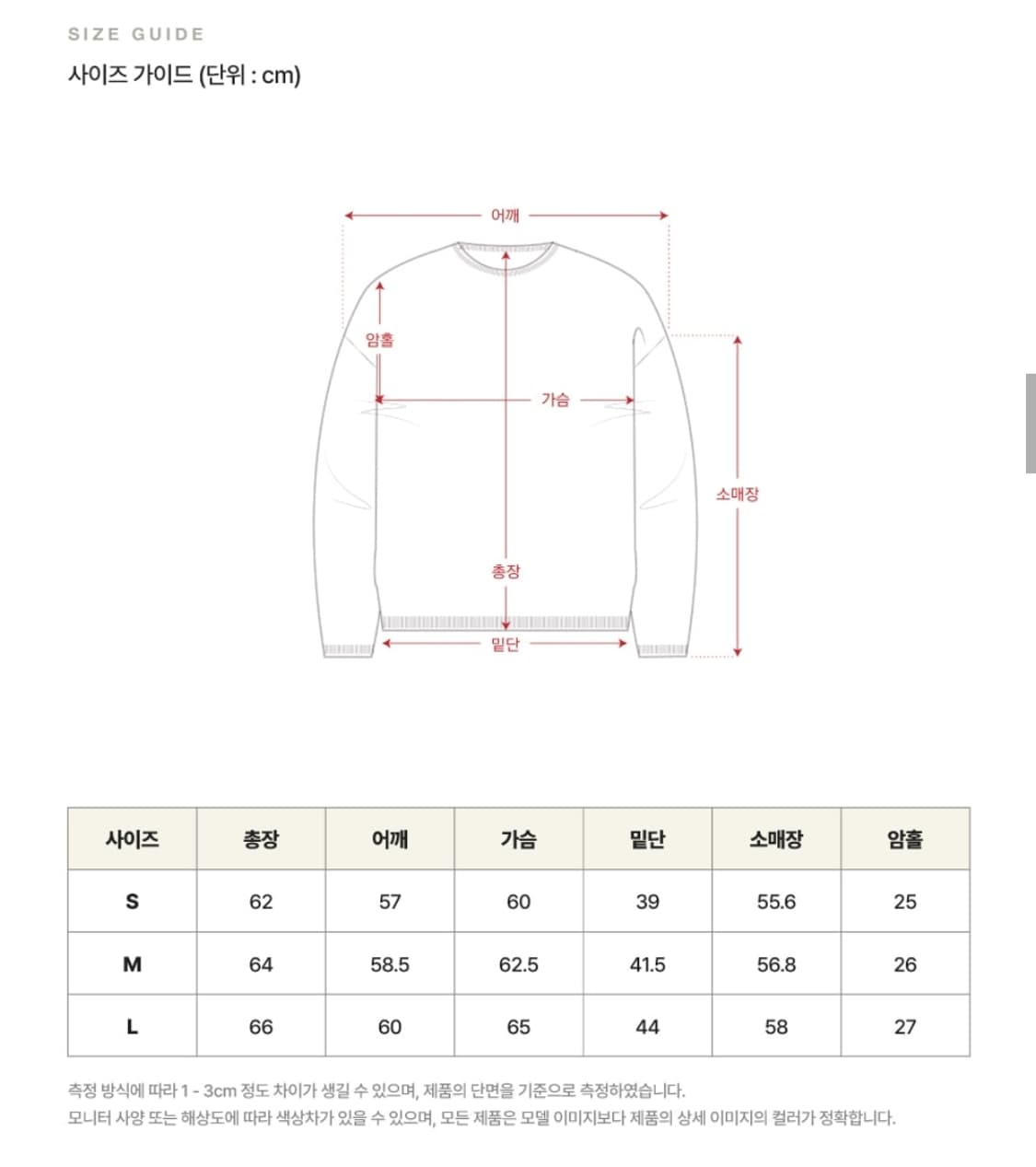 SIZE GUIDE
사이즈 가이드 (단위 : cm)

어깨
암홀
가슴
소매장
총장
밑단

| 사이즈 | 총장 | 어깨 | 가슴 | 밑단 | 소매장 | 암홀 |
|---|---|---|---|---|---|---|
| S | 62 | 57 | 60 | 39 | 55.6 | 25 |
| M | 64 | 58.5 | 62.5 | 41.5 | 56.8 | 26 |
| L | 66 | 60 | 65 | 44 | 58 | 27 |

측정 방식에 따라 1 - 3cm 정도 차이가 생길 수 있으며, 제품의 단면을 기준으로 측정하였습니다.
모니터 사양 또는 해상도에 따라 색상차가 있을 수 있으며, 모든 제품은 모델 이미지보다 제품의 상세 이미지의 컬러가 정확합니다.